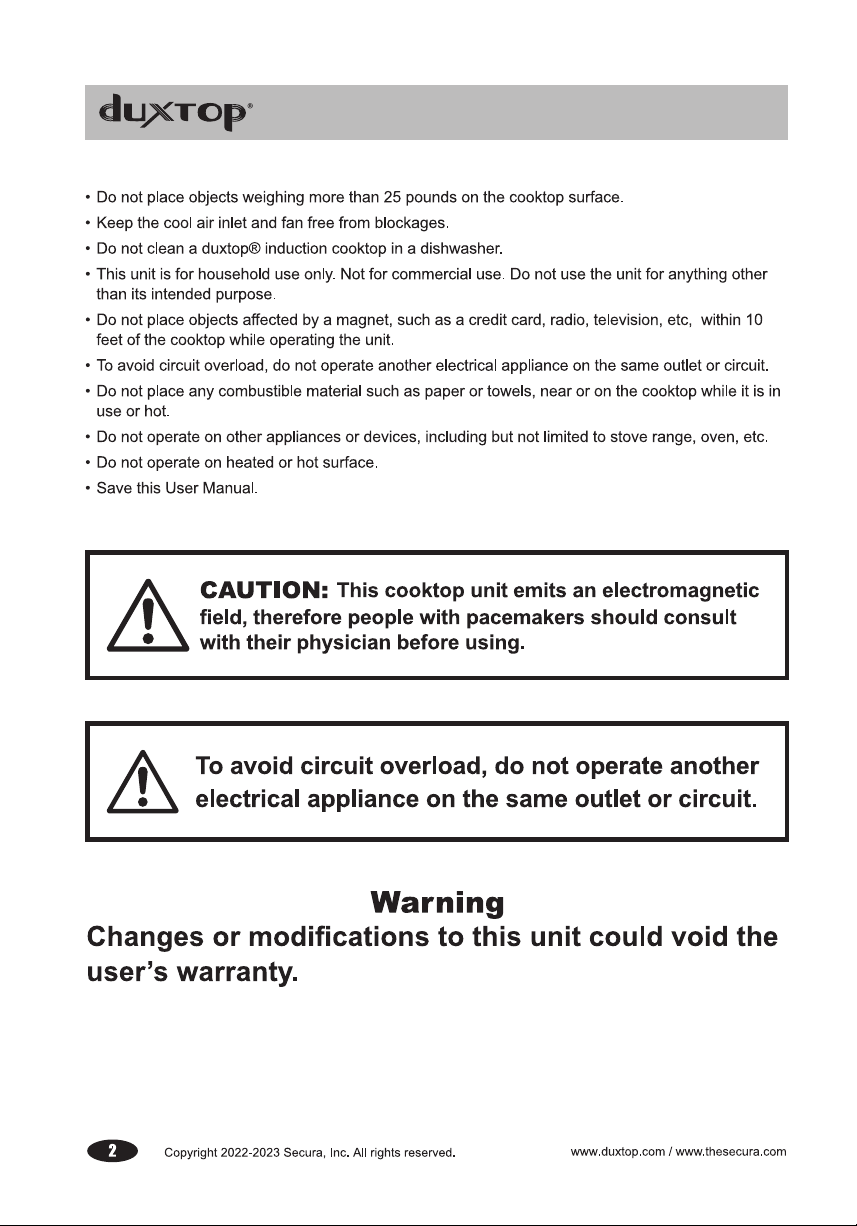 duxtop®

• Do not place objects weighing more than 25 pounds on the cooktop surface.

• Keep the cool air inlet and fan free from blockages.

• Do not clean a duxtop® induction cooktop in a dishwasher.

• This unit is for household use only. Not for commercial use. Do not use the unit for anything other than its intended purpose.

• Do not place objects affected by a magnet, such as a credit card, radio, television, etc, within 10 feet of the cooktop while operating the unit.

• To avoid circuit overload, do not operate another electrical appliance on the same outlet or circuit.

• Do not place any combustible material such as paper or towels, near or on the cooktop while it is in use or hot.

• Do not operate on other appliances or devices, including but not limited to stove range, oven, etc.

• Do not operate on heated or hot surface.

• Save this User Manual.

CAUTION: This cooktop unit emits an electromagnetic field, therefore people with pacemakers should consult with their physician before using.

To avoid circuit overload, do not operate another electrical appliance on the same outlet or circuit.

Warning

Changes or modifications to this unit could void the user's warranty.

2 Copyright 2022-2023 Secura, Inc. All rights reserved. www.duxtop.com / www.thesecura.com